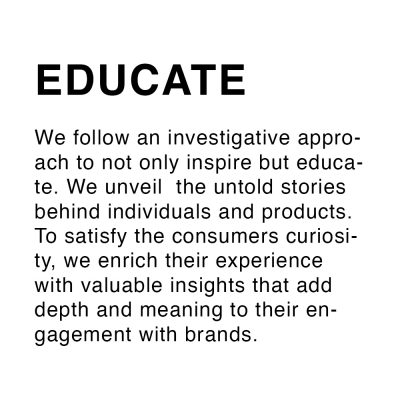 EDUCATE

We follow an investigative approach to not only inspire but educate. We unveil the untold stories behind individuals and products. To satisfy the consumers curiosity, we enrich their experience with valuable insights that add depth and meaning to their engagement with brands.